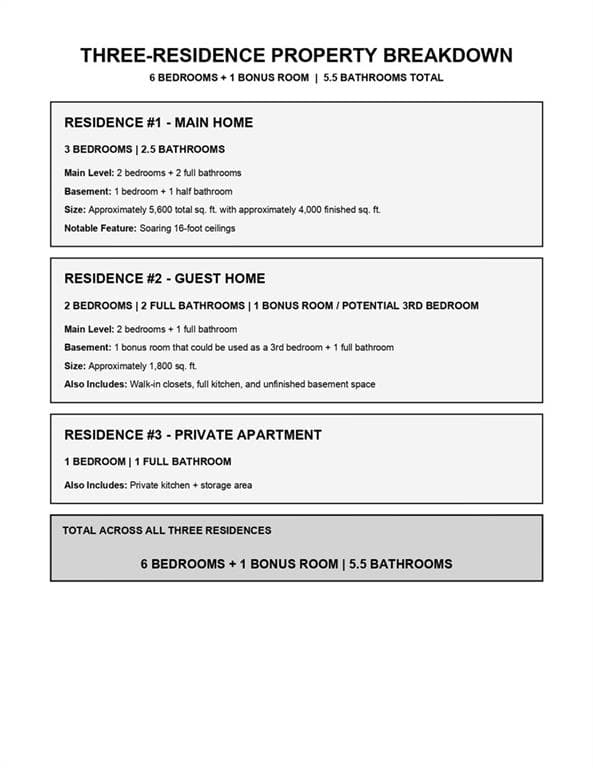 THREE-RESIDENCE PROPERTY BREAKDOWN

6 BEDROOMS + 1 BONUS ROOM | 5.5 BATHROOMS TOTAL

RESIDENCE #1 - MAIN HOME

3 BEDROOMS | 2.5 BATHROOMS

Main Level: 2 bedrooms + 2 full bathrooms

Basement: 1 bedroom + 1 half bathroom

Size: Approximately 5,600 total sq. ft. with approximately 4,000 finished sq. ft.

Notable Feature: Soaring 16-foot ceilings

RESIDENCE #2 - GUEST HOME

2 BEDROOMS | 2 FULL BATHROOMS | 1 BONUS ROOM / POTENTIAL 3RD BEDROOM

Main Level: 2 bedrooms + 1 full bathroom

Basement: 1 bonus room that could be used as a 3rd bedroom + 1 full bathroom

Size: Approximately 1,800 sq. ft.

Also Includes: Walk-in closets, full kitchen, and unfinished basement space

RESIDENCE #3 - PRIVATE APARTMENT

1 BEDROOM | 1 FULL BATHROOM

Also Includes: Private kitchen + storage area

TOTAL ACROSS ALL THREE RESIDENCES

6 BEDROOMS + 1 BONUS ROOM | 5.5 BATHROOMS